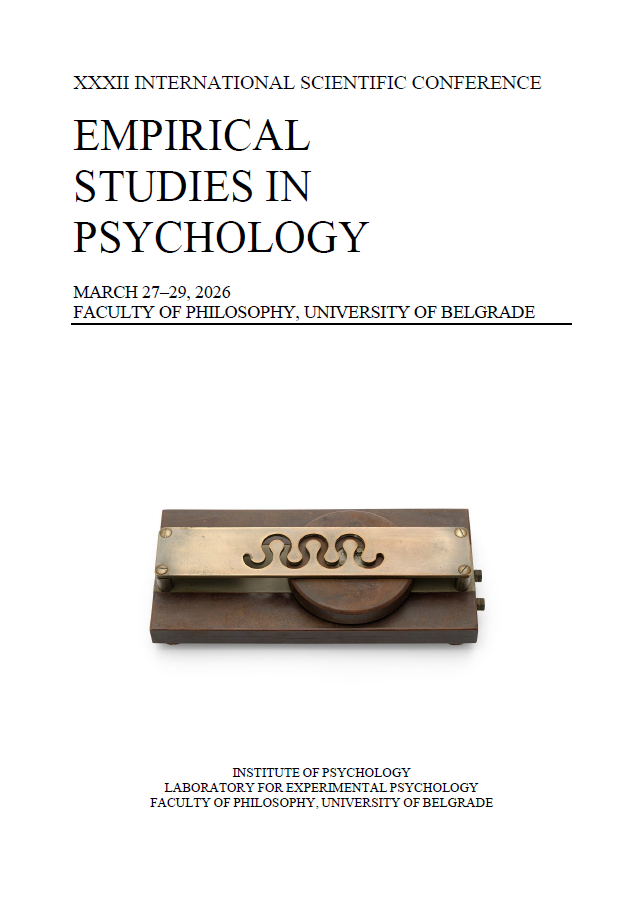 XXXII INTERNATIONAL SCIENTIFIC CONFERENCE

EMPIRICAL
STUDIES IN
PSYCHOLOGY

MARCH 27–29, 2026
FACULTY OF PHILOSOPHY, UNIVERSITY OF BELGRADE

INSTITUTE OF PSYCHOLOGY
LABORATORY FOR EXPERIMENTAL PSYCHOLOGY
FACULTY OF PHILOSOPHY, UNIVERSITY OF BELGRADE